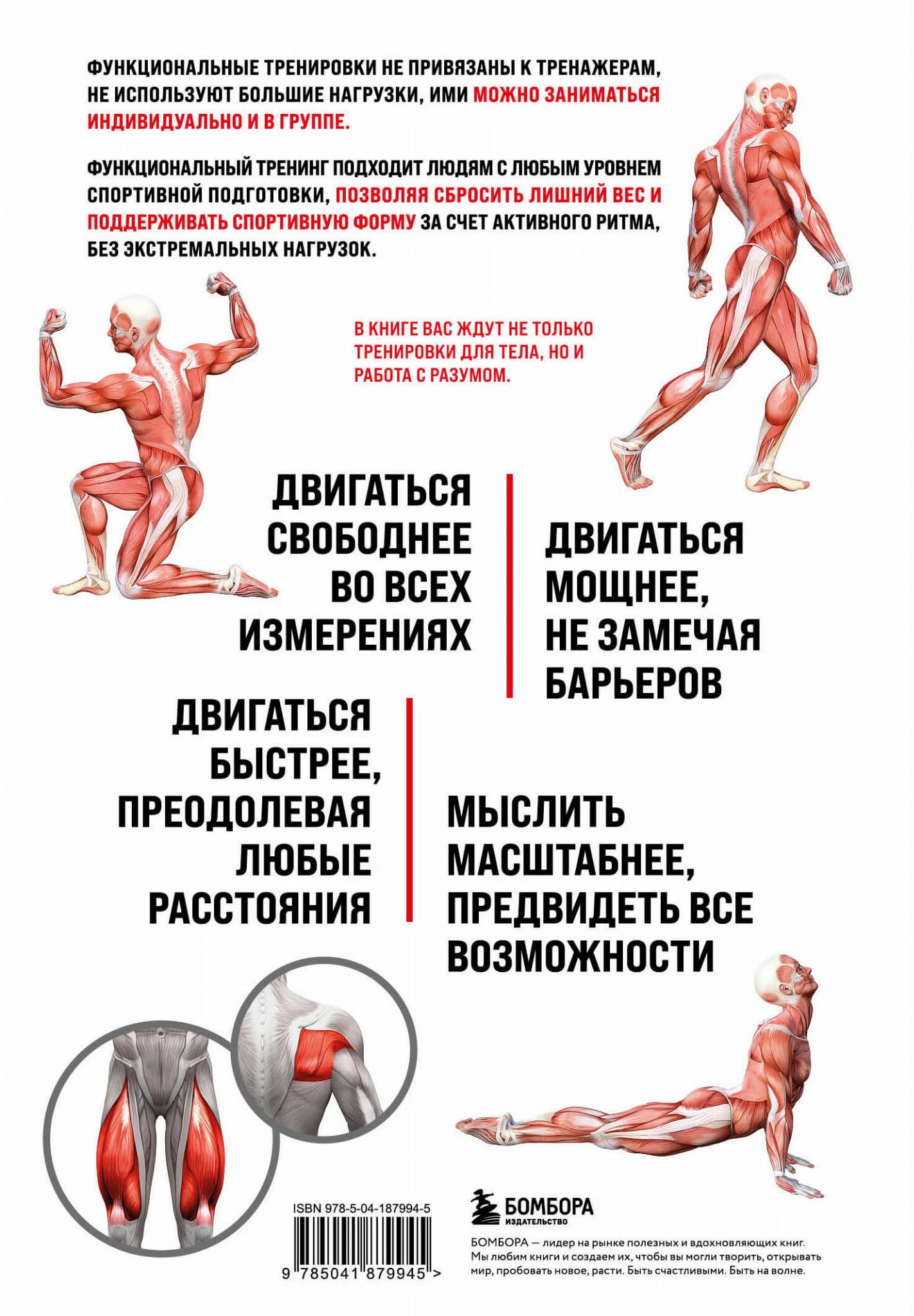 ФУНКЦИОНАЛЬНЫЕ ТРЕНИРОВКИ НЕ ПРИВЯЗАНЫ К ТРЕНАЖЕРАМ, НЕ ИСПОЛЬЗУЮТ БОЛЬШИЕ НАГРУЗКИ, ИМИ МОЖНО ЗАНИМАТЬСЯ ИНДИВИДУАЛЬНО И В ГРУППЕ.

ФУНКЦИОНАЛЬНЫЙ ТРЕНИНГ ПОДХОДИТ ЛЮДЯМ С ЛЮБЫМ УРОВНЕМ СПОРТИВНОЙ ПОДГОТОВКИ, ПОЗВОЛЯЯ СБРОСИТЬ ЛИШНИЙ ВЕС И ПОДДЕРЖИВАТЬ СПОРТИВНУЮ ФОРМУ ЗА СЧЕТ АКТИВНОГО РИТМА, БЕЗ ЭКСТРЕМАЛЬНЫХ НАГРУЗОК.

В КНИГЕ ВАС ЖДУТ НЕ ТОЛЬКО ТРЕНИРОВКИ ДЛЯ ТЕЛА, НО И РАБОТА С РАЗУМОМ.

ДВИГАТЬСЯ
СВОБОДНЕЕ
ВО ВСЕХ
ИЗМЕРЕНИЯХ

ДВИГАТЬСЯ
МОЩНЕЕ,
НЕ ЗАМЕЧАЯ
БАРЬЕРОВ

ДВИГАТЬСЯ
БЫСТРЕЕ,
ПРЕОДОЛЕВАЯ
ЛЮБЫЕ
РАССТОЯНИЯ

МЫСЛИТЬ
МАСШТАБНЕЕ,
ПРЕДВИДЕТЬ ВСЕ
ВОЗМОЖНОСТИ

ISBN 978-5-04-187994-5

9 785041 879945 >

БОМБОРА
ИЗДАТЕЛЬСТВО

БОМБОРА — лидер на рынке полезных и вдохновляющих книг. Мы любим книги и создаем их, чтобы вы могли творить, открывать мир, пробовать новое, расти. Быть счастливыми. Быть на волне.